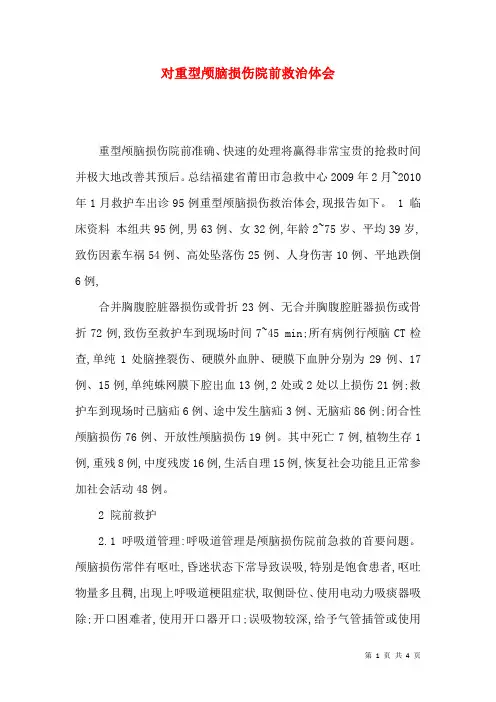 对重型颅脑损伤院前救治体会

重型颅脑损伤院前准确、快速的处理将赢得非常宝贵的抢救时间并极大地改善其预后。总结福建省莆田市急救中心 2009 年 2 月~2010 年 1 月救护车出诊 95 例重型颅脑损伤救治体会，现报告如下。 1 临床资料 本组共 95 例，男 63 例、女 32 例，年龄 2~75 岁、平均 39 岁，致伤因素车祸 54 例、高处坠落伤 25 例、人身伤害 10 例、平地跌倒 6 例，

合并胸腹腔脏器损伤或骨折 23 例、无合并胸腹腔脏器损伤或骨折 72 例，致伤至救护车到现场时间 7~45 min;所有病例行颅脑 CT 检查，单纯 1 处脑挫裂伤、硬膜外血肿、硬膜下血肿分别为 29 例、17 例、15 例，单纯蛛网膜下腔出血 13 例，2 处或 2 处以上损伤 21 例;救护车到现场时已脑疝 6 例、途中发生脑疝 3 例、无脑疝 86 例;闭合性颅脑损伤 76 例、开放性颅脑损伤 19 例。其中死亡 7 例，植物生存 1 例，重残 8 例，中度残废 16 例，生活自理 15 例，恢复社会功能且正常参加社会活动 48 例。

2 院前救护

2.1 呼吸道管理:呼吸道管理是颅脑损伤院前急救的首要问题。颅脑损伤常伴有呕吐，昏迷状态下常导致误吸，特别是饱食患者，呕吐物量多且稠，出现上呼吸道梗阻症状，取侧卧位、使用电动力吸痰器吸除;开口困难者，使用开口器开口;误吸物较深，给予气管插管或使用

第 1 页 共 4 页